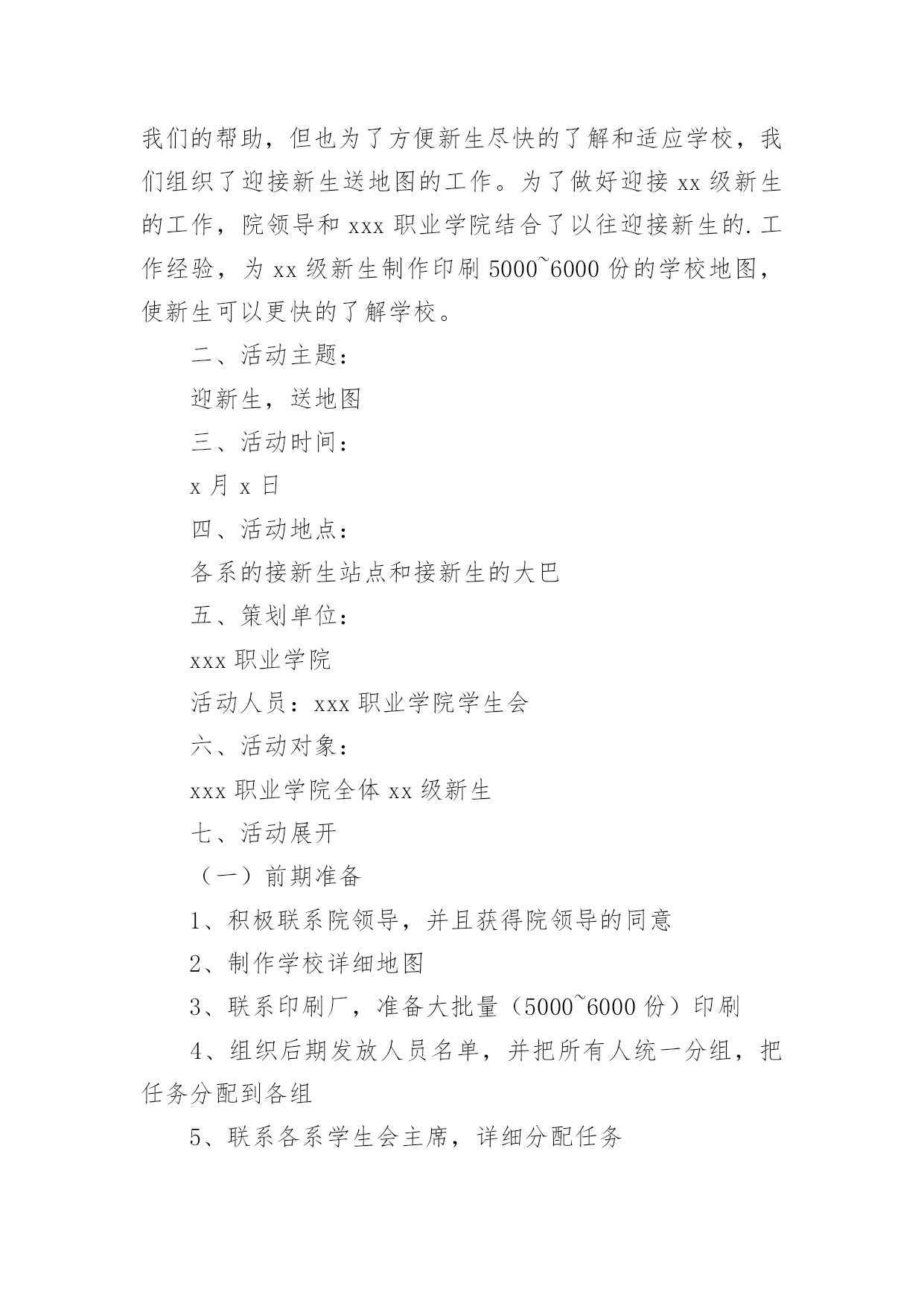 我们的帮助，但也为了方便新生尽快的了解和适应学校，我们组织了迎接新生送地图的工作。为了做好迎接 xx 级新生的工作，院领导和 xxx 职业学院结合了以往迎接新生的.工作经验，为 xx 级新生制作印刷 5000~6000 份的学校地图，使新生可以更快的了解学校。

二、活动主题：

迎新生，送地图

三、活动时间：

x 月 x 日

四、活动地点：

各系的接新生站点和接新生的大巴

五、策划单位：

xxx 职业学院

活动人员：xxx 职业学院学生会

六、活动对象：

xxx 职业学院全体 xx 级新生

七、活动展开

（一）前期准备

1、积极联系院领导，并且获得院领导的同意

2、制作学校详细地图

3、联系印刷厂，准备大批量（5000~6000 份）印刷

4、组织后期发放人员名单，并把所有人统一分组，把任务分配到各组

5、联系各系学生会主席，详细分配任务